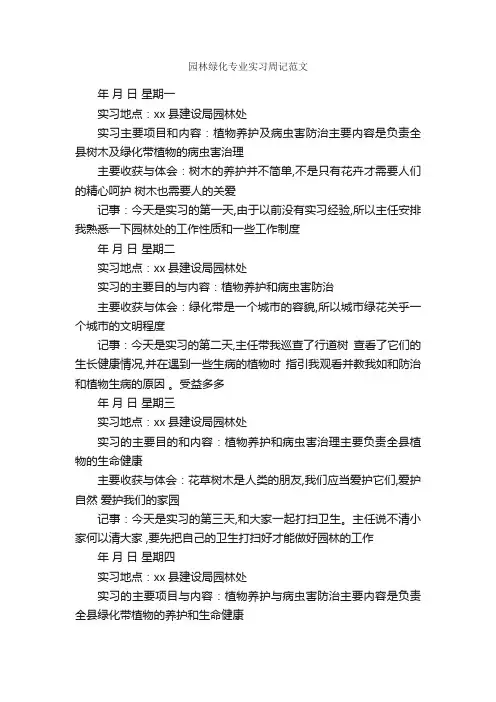 园林绿化专业实习周记范文

年 月 日 星期一

实习地点：xx 县建设局园林处

实习主要项目和内容：植物养护及病虫害防治主要内容是负责全县树木及绿化带植物的病虫害治理

主要收获与体会：树木的养护并不简单,不是只有花卉才需要人们的精心呵护 树木也需要人的关爱

记事：今天是实习的第一天,由于以前没有实习经验,所以主任安排我熟悉一下园林处的工作性质和一些工作制度

年 月 日 星期二

实习地点：xx 县建设局园林处

实习的主要目的与内容：植物养护和病虫害防治

主要收获与体会：绿化带是一个城市的容貌,所以城市绿花关乎一个城市的文明程度

记事：今天是实习的第二天,主任带我巡查了行道树 查看了它们的生长健康情况,并在遇到一些生病的植物时 指引我观看并教我如和防治和植物生病的原因 。受益多多

年 月 日 星期三

实习地点：xx 县建设局园林处

实习的主要目的和内容：植物养护和病虫害治理主要负责全县植物的生命健康

主要收获与体会：花草树木是人类的朋友,我们应当爱护它们,爱护自然 爱护我们的家园

记事：今天是实习的第三天,和大家一起打扫卫生。主任说不清小家何以清大家 ,要先把自己的卫生打扫好才能做好园林的工作

年 月 日 星期四

实习地点：xx 县建设局园林处

实习的主要项目与内容：植物养护与病虫害防治主要内容是负责全县绿化带植物的养护和生命健康